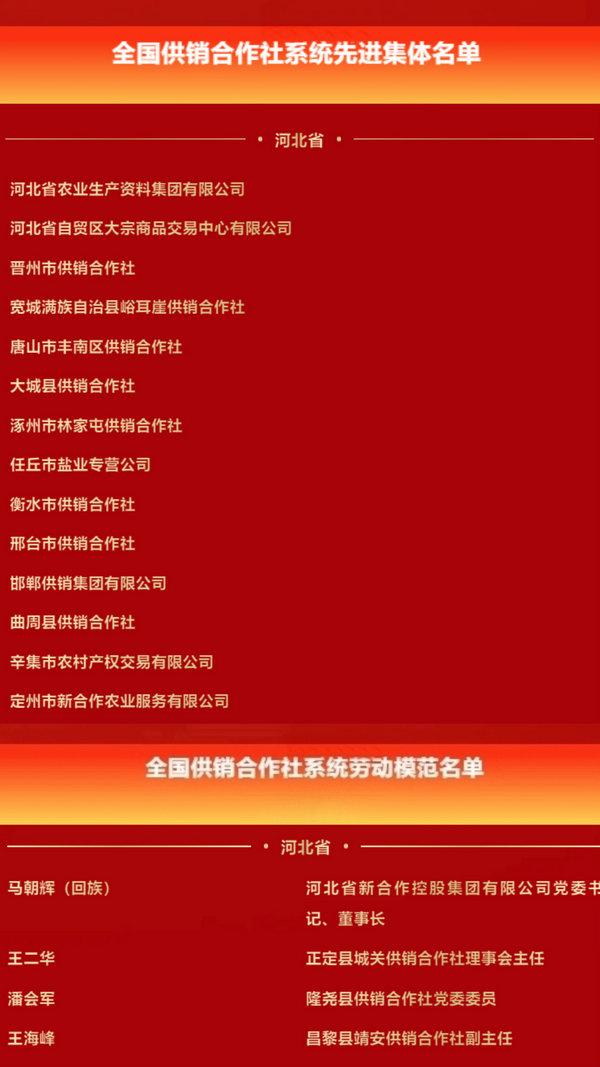 全国供销合作社系统先进集体名单

• 河北省 •

河北省农业生产资料集团有限公司

河北省自贸区大宗商品交易中心有限公司

晋州市供销合作社

宽城满族自治县峪耳崖供销合作社

唐山市丰南区供销合作社

大城县供销合作社

涿州市林家屯供销合作社

任丘市盐业专营公司

衡水市供销合作社

邢台市供销合作社

邯郸供销集团有限公司

曲周县供销合作社

辛集市农村产权交易有限公司

定州市新合作农业服务有限公司

全国供销合作社系统劳动模范名单

• 河北省 •

马朝辉（回族） 河北省新合作控股集团有限公司党委书记、董事长

王二华 正定县城关供销合作社理事会主任

潘会军 隆尧县供销合作社党委委员

王海峰 昌黎县靖安供销合作社副主任